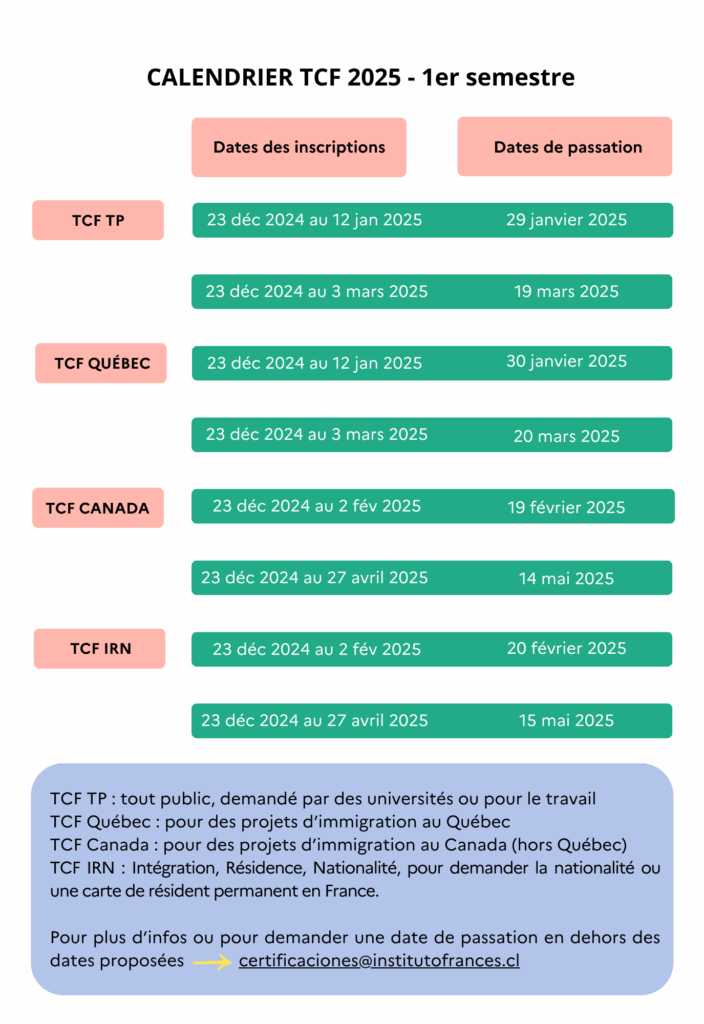 CALENDRIER TCF 2025 - 1er semestre

| | Dates des inscriptions | Dates de passation |
|---|---|---|
| TCF TP | 23 déc 2024 au 12 jan 2025 | 29 janvier 2025 |
| | 23 déc 2024 au 3 mars 2025 | 19 mars 2025 |
| TCF QUÉBEC | 23 déc 2024 au 12 jan 2025 | 30 janvier 2025 |
| | 23 déc 2024 au 3 mars 2025 | 20 mars 2025 |
| TCF CANADA | 23 déc 2024 au 2 fév 2025 | 19 février 2025 |
| | 23 déc 2024 au 27 avril 2025 | 14 mai 2025 |
| TCF IRN | 23 déc 2024 au 2 fév 2025 | 20 février 2025 |
| | 23 déc 2024 au 27 avril 2025 | 15 mai 2025 |

TCF TP : tout public, demandé par des universités ou pour le travail
TCF Québec : pour des projets d'immigration au Québec
TCF Canada : pour des projets d'immigration au Canada (hors Québec)
TCF IRN : Intégration, Résidence, Nationalité, pour demander la nationalité ou une carte de résident permanent en France.

Pour plus d'infos ou pour demander une date de passation en dehors des dates proposées certificaciones@institutofrances.cl